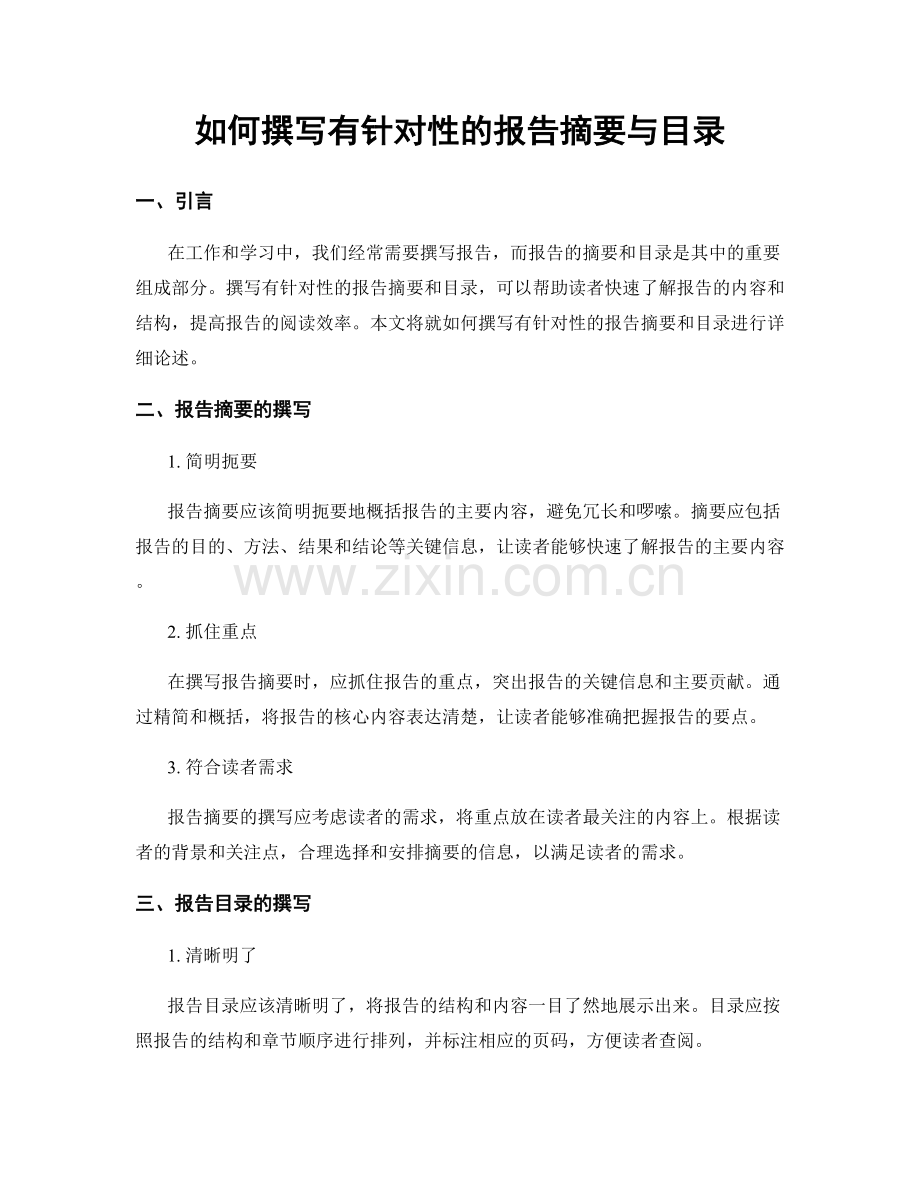 如何撰写有针对性的报告摘要与目录

一、引言

在工作和学习中，我们经常需要撰写报告，而报告的摘要和目录是其中的重要组成部分。撰写有针对性的报告摘要和目录，可以帮助读者快速了解报告的内容和结构，提高报告的阅读效率。本文将就如何撰写有针对性的报告摘要和目录进行详细论述。

二、报告摘要的撰写

1. 简明扼要

报告摘要应该简明扼要地概括报告的主要内容，避免冗长和啰嗦。摘要应包括报告的目的、方法、结果和结论等关键信息，让读者能够快速了解报告的主要内容。

www.zixin.com.cn

2. 抓住重点

在撰写报告摘要时，应抓住报告的重点，突出报告的关键信息和主要贡献。通过精简和概括，将报告的核心内容表达清楚，让读者能够准确把握报告的要点。

3. 符合读者需求

报告摘要的撰写应考虑读者的需求，将重点放在读者最关注的内容上。根据读者的背景和关注点，合理选择和安排摘要的信息，以满足读者的需求。

三、报告目录的撰写

1. 清晰明了

报告目录应该清晰明了，将报告的结构和内容一目了然地展示出来。目录应按照报告的结构和章节顺序进行排列，并标注相应的页码，方便读者查阅。